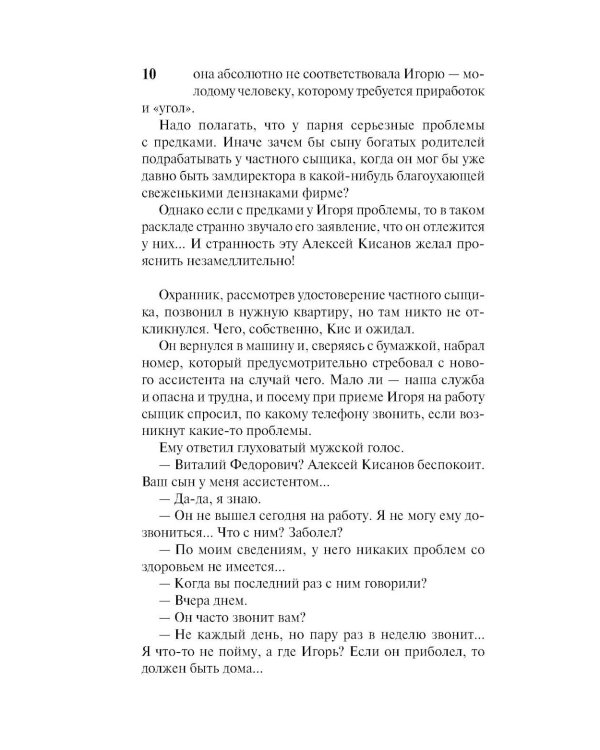 10 она абсолютно не соответствовала Игорю — молодому человеку, которому требуется приработок и «угол».

Надо полагать, что у парня серьезные проблемы с предками. Иначе зачем бы сыну богатых родителей подрабатывать у частного сыщика, когда он мог бы уже давно быть замдиректора в какой-нибудь благоухающей свеженькими дензнаками фирме?

Однако если с предками у Игоря проблемы, то в таком раскладе странно звучало его заявление, что он отлежится у них... И странность эту Алексей Кисанов желал прояснить незамедлительно!

Охранник, рассмотрев удостоверение частного сыщика, позвонил в нужную квартиру, но там никто не откликнулся. Чего, собственно, Кис и ожидал.

Он вернулся в машину и, сверяясь с бумажкой, набрал номер, который предусмотрительно стребовал с нового ассистента на случай чего. Мало ли — наша служба и опасна и трудна, и посему при приеме Игоря на работу сыщик спросил, по какому телефону звонить, если возникнут какие-то проблемы.

Ему ответил глуховатый мужской голос.

— Виталий Федорович? Алексей Кисанов беспокоит. Ваш сын у меня ассистентом...

— Да-да, я знаю.

— Он не вышел сегодня на работу. Я не могу ему дозвониться... Что с ним? Заболел?

— По моим сведениям, у него никаких проблем со здоровьем не имеется...

— Когда вы последний раз с ним говорили?

— Вчера днем.

— Он часто звонит вам?

— Не каждый день, но пару раз в неделю звонит... Я что-то не пойму, а где Игорь? Если он приболел, то должен быть дома...